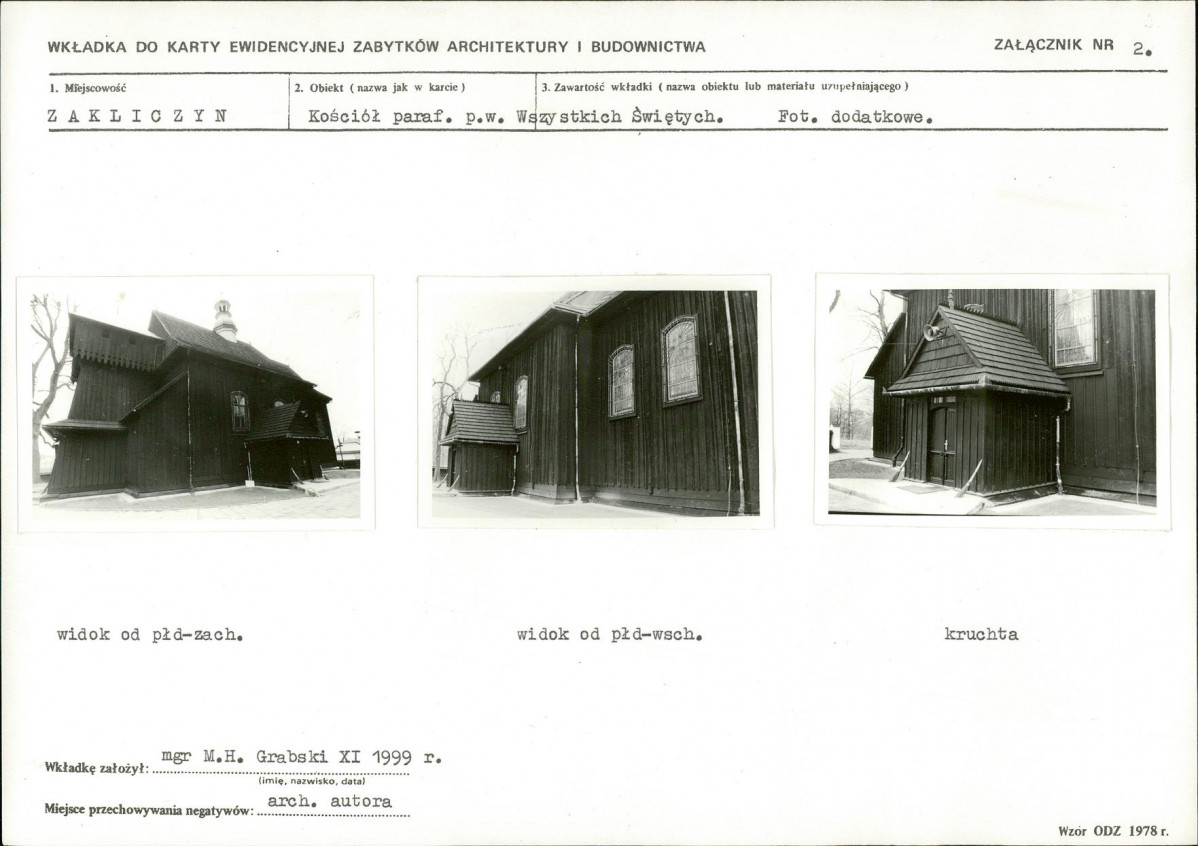 WKŁADKA DO KARTY EWIDENCYJNEJ ZABYTKÓW ARCHITEKTURY I BUDOWNICTWA

ZAŁĄCZNIK NR 2.

1. Miejscowość
Z A K L I C Z Y N

2. Obiekt ( nazwa jak w karcie )
Kościół paraf. p.w. Wszystkich Świętych.

3. Zawartość wkładki ( nazwa obiektu lub materiału uzupełniającego )
Fot. dodatkowe.

widok od płd-zach.

widok od płd-wsch.

kruchta

Wkładkę założył: mgr M.H. Grabski XI 1999 r.
(imię, nazwisko, data)

Miejsce przechowywania negatywów: arch. autora

Wzór ODZ 1978 r.